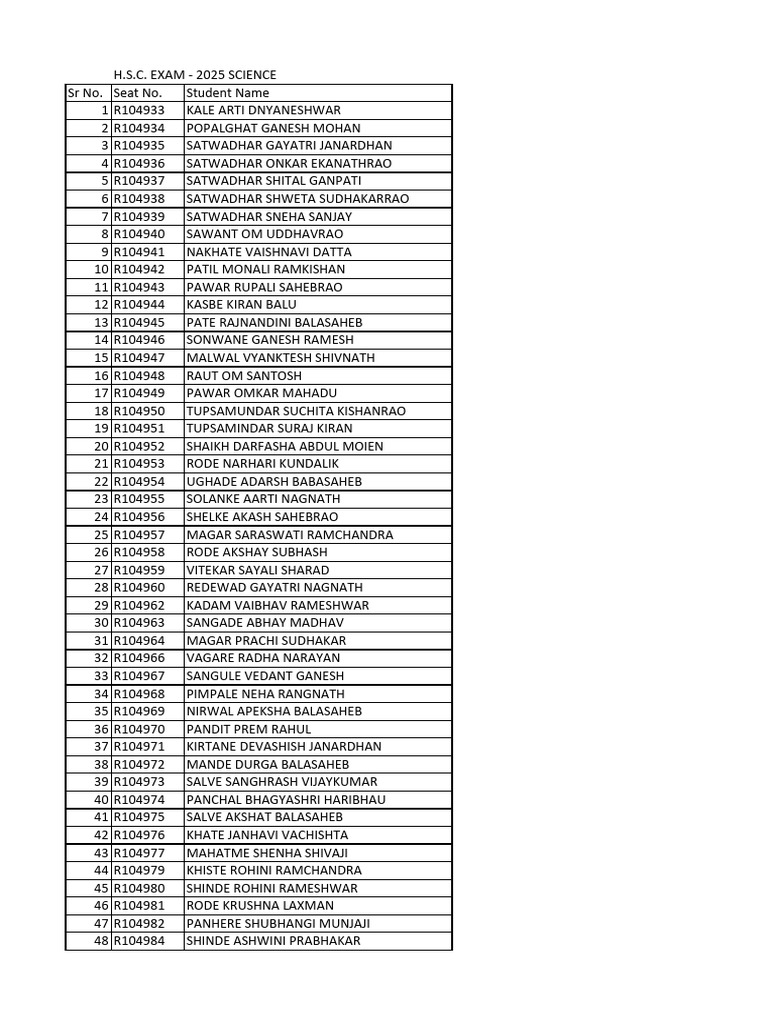 H.S.C. EXAM - 2025 SCIENCE

| Sr No. | Seat No. | Student Name |
|---|---|---|
| 1 | R104933 | KALE ARTI DNYANESHWAR |
| 2 | R104934 | POPALGHAT GANESH MOHAN |
| 3 | R104935 | SATWADHAR GAYATRI JANARDHAN |
| 4 | R104936 | SATWADHAR ONKAR EKANATHRAO |
| 5 | R104937 | SATWADHAR SHITAL GANPATI |
| 6 | R104938 | SATWADHAR SHWETA SUDHAKARRAO |
| 7 | R104939 | SATWADHAR SNEHA SANJAY |
| 8 | R104940 | SAWANT OM UDDHAVRAO |
| 9 | R104941 | NAKHATE VAISHNAVI DATTA |
| 10 | R104942 | PATIL MONALI RAMKISHAN |
| 11 | R104943 | PAWAR RUPALI SAHEBRAO |
| 12 | R104944 | KASBE KIRAN BALU |
| 13 | R104945 | PATE RAJNANDINI BALASAHEB |
| 14 | R104946 | SONWANE GANESH RAMESH |
| 15 | R104947 | MALWAL VYANKTESH SHIVNATH |
| 16 | R104948 | RAUT OM SANTOSH |
| 17 | R104949 | PAWAR OMKAR MAHADU |
| 18 | R104950 | TUPSAMUNDAR SUCHITA KISHANRAO |
| 19 | R104951 | TUPSAMINDAR SURAJ KIRAN |
| 20 | R104952 | SHAIKH DARFASHA ABDUL MOIEN |
| 21 | R104953 | RODE NARHARI KUNDALIK |
| 22 | R104954 | UGHADE ADARSH BABASAHEB |
| 23 | R104955 | SOLANKE AARTI NAGNATH |
| 24 | R104956 | SHELKE AKASH SAHEBRAO |
| 25 | R104957 | MAGAR SARASWATI RAMCHANDRA |
| 26 | R104958 | RODE AKSHAY SUBHASH |
| 27 | R104959 | VITEKAR SAYALI SHARAD |
| 28 | R104960 | REDEWAD GAYATRI NAGNATH |
| 29 | R104962 | KADAM VAIBHAV RAMESHWAR |
| 30 | R104963 | SANGADE ABHAY MADHAV |
| 31 | R104964 | MAGAR PRACHI SUDHAKAR |
| 32 | R104966 | VAGARE RADHA NARAYAN |
| 33 | R104967 | SANGULE VEDANT GANESH |
| 34 | R104968 | PIMPALE NEHA RANGNATH |
| 35 | R104969 | NIRWAL APEKSHA BALASAHEB |
| 36 | R104970 | PANDIT PREM RAHUL |
| 37 | R104971 | KIRTANE DEVASHISH JANARDHAN |
| 38 | R104972 | MANDE DURGA BALASAHEB |
| 39 | R104973 | SALVE SANGHRASH VIJAYKUMAR |
| 40 | R104974 | PANCHAL BHAGYASHRI HARIBHAU |
| 41 | R104975 | SALVE AKSHAT BALASAHEB |
| 42 | R104976 | KHATE JANHAVI VACHISHTA |
| 43 | R104977 | MAHATME SHENHA SHIVAJI |
| 44 | R104979 | KHISTE ROHINI RAMCHANDRA |
| 45 | R104980 | SHINDE ROHINI RAMESHWAR |
| 46 | R104981 | RODE KRUSHNA LAXMAN |
| 47 | R104982 | PANHERE SHUBHANGI MUNJAJI |
| 48 | R104984 | SHINDE ASHWINI PRABHAKAR |